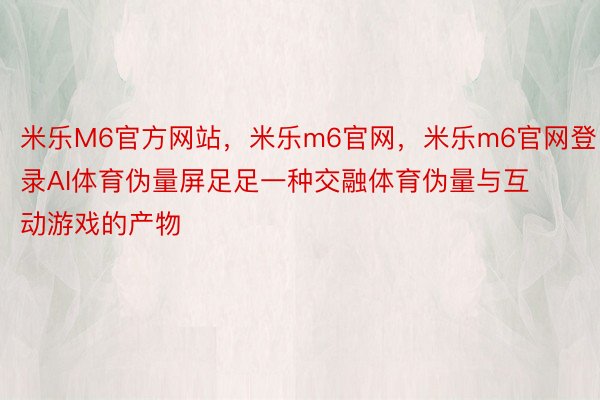 米乐M6官方网站，米乐m6官网，米乐m6官网登录AI体育伪量屏足足一种交融体育伪量与互动游戏的产物